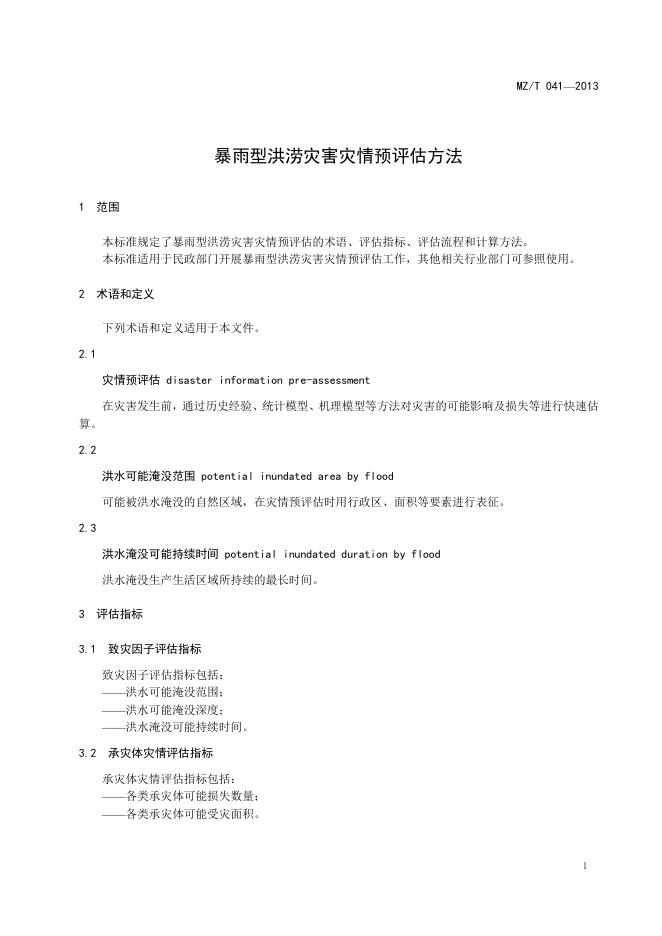 MZ/T 041—2013

暴雨型洪涝灾害灾情预评估方法

1 范围

本标准规定了暴雨型洪涝灾害灾情预评估的术语、评估指标、评估流程和计算方法。
本标准适用于民政部门开展暴雨型洪涝灾害灾情预评估工作，其他相关行业部门可参照使用。

2 术语和定义

下列术语和定义适用于本文件。

2.1

灾情预评估 disaster information pre-assessment

在灾害发生前，通过历史经验、统计模型、机理模型等方法对灾害的可能影响及损失等进行快速估算。

2.2

洪水可能淹没范围 potential inundated area by flood

可能被洪水淹没的自然区域，在灾情预评估时用行政区、面积等要素进行表征。

2.3

洪水淹没可能持续时间 potential inundated duration by flood

洪水淹没生产生活区域所持续的最长时间。

3 评估指标

3.1 致灾因子评估指标

致灾因子评估指标包括：
——洪水可能淹没范围；
——洪水可能淹没深度；
——洪水淹没可能持续时间。

3.2 承灾体灾情评估指标

承灾体灾情评估指标包括：
——各类承灾体可能损失数量；
——各类承灾体可能受灾面积。

1